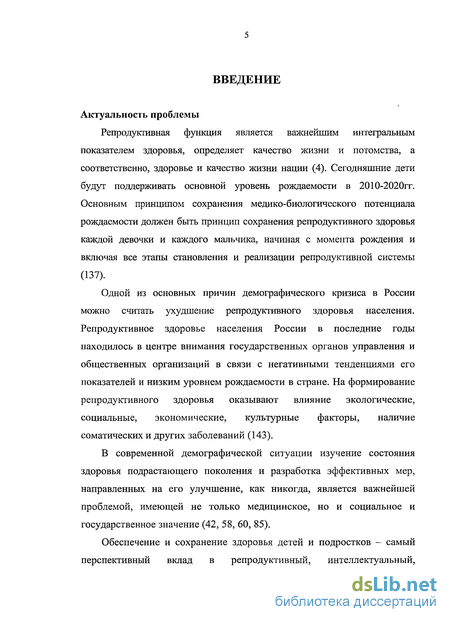 5

ВВЕДЕНИЕ

Актуальность проблемы

Репродуктивная функция является важнейшим интегральным показателем здоровья, определяет качество жизни и потомства, а соответственно, здоровье и качество жизни нации (4). Сегодняшние дети будут поддерживать основной уровень рождаемости в 2010-2020гг. Основным принципом сохранения медико-биологического потенциала рождаемости должен быть принцип сохранения репродуктивного здоровья каждой девочки и каждого мальчика, начиная с момента рождения и включая все этапы становления и реализации репродуктивной системы (137).

Одной из основных причин демографического кризиса в России можно считать ухудшение репродуктивного здоровья населения. Репродуктивное здоровье населения России в последние годы находилось в центре внимания государственных органов управления и общественных организаций в связи с негативными тенденциями его показателей и низким уровнем рождаемости в стране. На формирование репродуктивного здоровья оказывают влияние экологические, социальные, экономические, культурные факторы, наличие соматических и других заболеваний (143).

В современной демографической ситуации изучение состояния здоровья подрастающего поколения и разработка эффективных мер, направленных на его улучшение, как никогда, является важнейшей проблемой, имеющей не только медицинское, но и социальное и государственное значение (42, 58, 60, 85).

Обеспечение и сохранение здоровья детей и подростков – самый перспективный вклад в репродуктивный, интеллектуальный,

dsLib.net
библиотека диссертаций